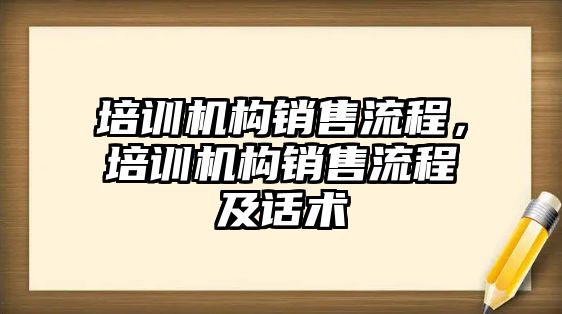 培训机构销售流程，培训机构销售流程及话术